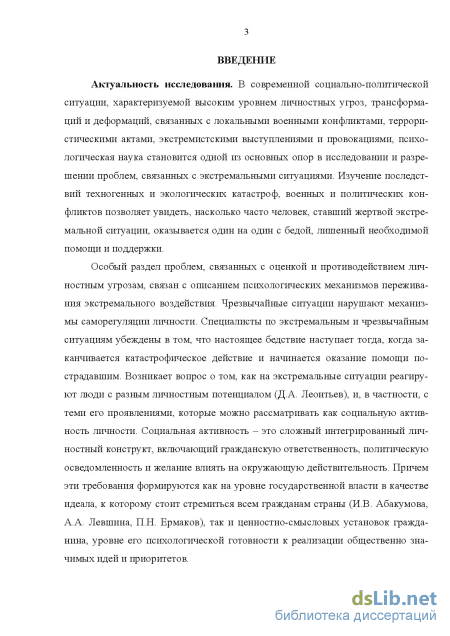 3

ВВЕДЕНИЕ

Актуальность исследования. В современной социально-политической ситуации, характеризуемой высоким уровнем личностных угроз, трансформаций и деформаций, связанных с локальными военными конфликтами, террористическими актами, экстремистскими выступлениями и провокациями, психологическая наука становится одной из основных опор в исследовании и разрешении проблем, связанных с экстремальными ситуациями. Изучение последствий техногенных и экологических катастроф, военных и политических конфликтов позволяет увидеть, насколько часто человек, ставший жертвой экстремальной ситуации, оказывается один на один с бедой, лишенный необходимой помощи и поддержки.

Особый раздел проблем, связанных с оценкой и противодействием личностным угрозам, связан с описанием психологических механизмов переживания экстремального воздействия. Чрезвычайные ситуации нарушают механизмы саморегуляции личности. Специалисты по экстремальным и чрезвычайным ситуациям убеждены в том, что настоящее бедствие наступает тогда, когда заканчивается катастрофическое действие и начинается оказание помощи пострадавшим. Возникает вопрос о том, как на экстремальные ситуации реагируют люди с разным личностным потенциалом (Д.А. Леонтьев), и, в частности, с теми его проявлениями, которые можно рассматривать как социальную активность личности. Социальная активность – это сложный интегрированный личностный конструкт, включающий гражданскую ответственность, политическую осведомленность и желание влиять на окружающую действительность. Причем эти требования формируются как на уровне государственной власти в качестве идеала, к которому стоит стремиться всем гражданам страны (И.В. Абакумова, А.А. Левшина, П.Н. Ермаков), так и ценностно-смысловых установок гражданина, уровне его психологической готовности к реализации общественно значимых идей и приоритетов.

dsLib.net
библиотека диссертаций